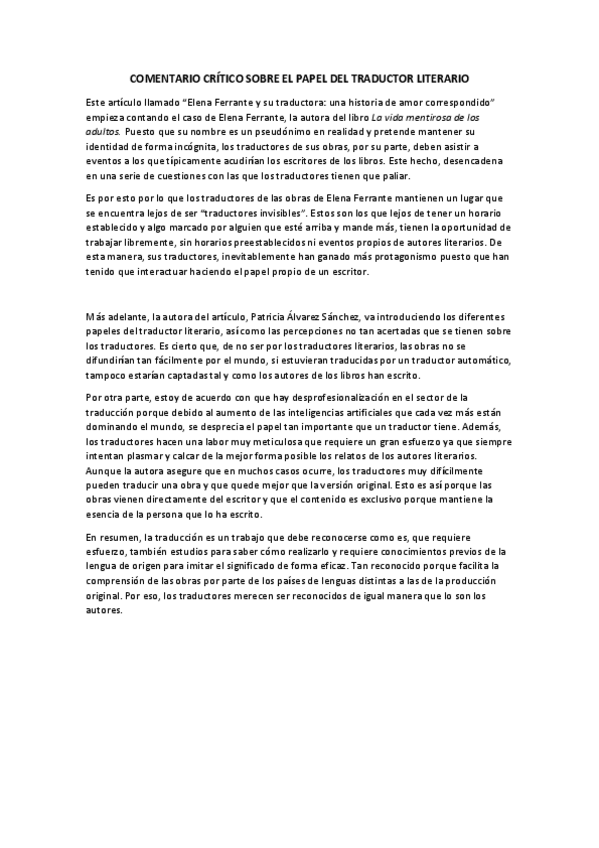 COMENTARIO CRÍTICO SOBRE EL PAPEL DEL TRADUCTOR LITERARIO

Este artículo llamado "Elena Ferrante y su traductora: una historia de amor correspondido" empieza contando el caso de Elena Ferrante, la autora del libro La vida mentirosa de los adultos. Puesto que su nombre es un pseudónimo en realidad y pretende mantener su identidad de forma incógnita, los traductores de sus obras, por su parte, deben asistir a eventos a los que típicamente acudirían los escritores de los libros. Este hecho, desencadena en una serie de cuestiones con las que los traductores tienen que paliar.

Es por esto por lo que los traductores de las obras de Elena Ferrante mantienen un lugar que se encuentra lejos de ser "traductores invisibles". Estos son los que lejos de tener un horario establecido y algo marcado por alguien que esté arriba y mande más, tienen la oportunidad de trabajar libremente, sin horarios preestablecidos ni eventos propios de autores literarios. De esta manera, sus traductores, inevitablemente han ganado más protagonismo puesto que han tenido que interactuar haciendo el papel propio de un escritor.

Más adelante, la autora del artículo, Patricia Álvarez Sánchez, va introduciendo los diferentes papeles del traductor literario, así como las percepciones no tan acertadas que se tienen sobre los traductores. Es cierto que, de no ser por los traductores literarios, las obras no se difundirían tan fácilmente por el mundo, si estuvieran traducidas por un traductor automático, tampoco estarían captadas tal y como los autores de los libros han escrito.

Por otra parte, estoy de acuerdo con que hay desprofesionalización en el sector de la traducción porque debido al aumento de las inteligencias artificiales que cada vez más están dominando el mundo, se desprecia el papel tan importante que un traductor tiene. Además, los traductores hacen una labor muy meticulosa que requiere un gran esfuerzo ya que siempre intentan plasmar y calcar de la mejor forma posible los relatos de los autores literarios. Aunque la autora asegure que en muchos casos ocurre, los traductores muy difícilmente pueden traducir una obra y que quede mejor que la versión original. Esto es así porque las obras vienen directamente del escritor y que el contenido es exclusivo porque mantiene la esencia de la persona que lo ha escrito.

En resumen, la traducción es un trabajo que debe reconocerse como es, que requiere esfuerzo, también estudios para saber cómo realizarlo y requiere conocimientos previos de la lengua de origen para imitar el significado de forma eficaz. Tan reconocido porque facilita la comprensión de las obras por parte de los países de lenguas distintas a las de la producción original. Por eso, los traductores merecen ser reconocidos de igual manera que lo son los autores.